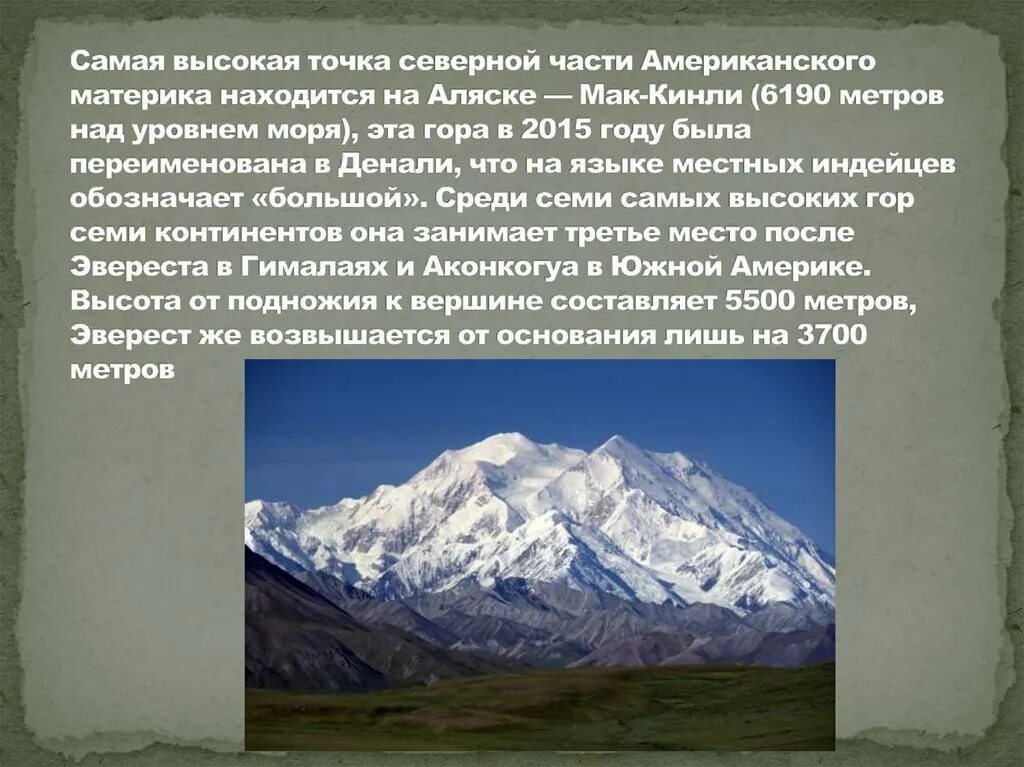 Самая высокая точка северной части Американского материка находится на Аляске — Мак-Кинли (6190 метров над уровнем моря), эта гора в 2015 году была переименована в Денали, что на языке местных индейцев обозначает «большой». Среди семи самых высоких гор семи континентов она занимает третье место после Эвереста в Гималаях и Аконкогуа в Южной Америке. Высота от подножия к вершине составляет 5500 метров, Эверест же возвышается от основания лишь на 3700 метров